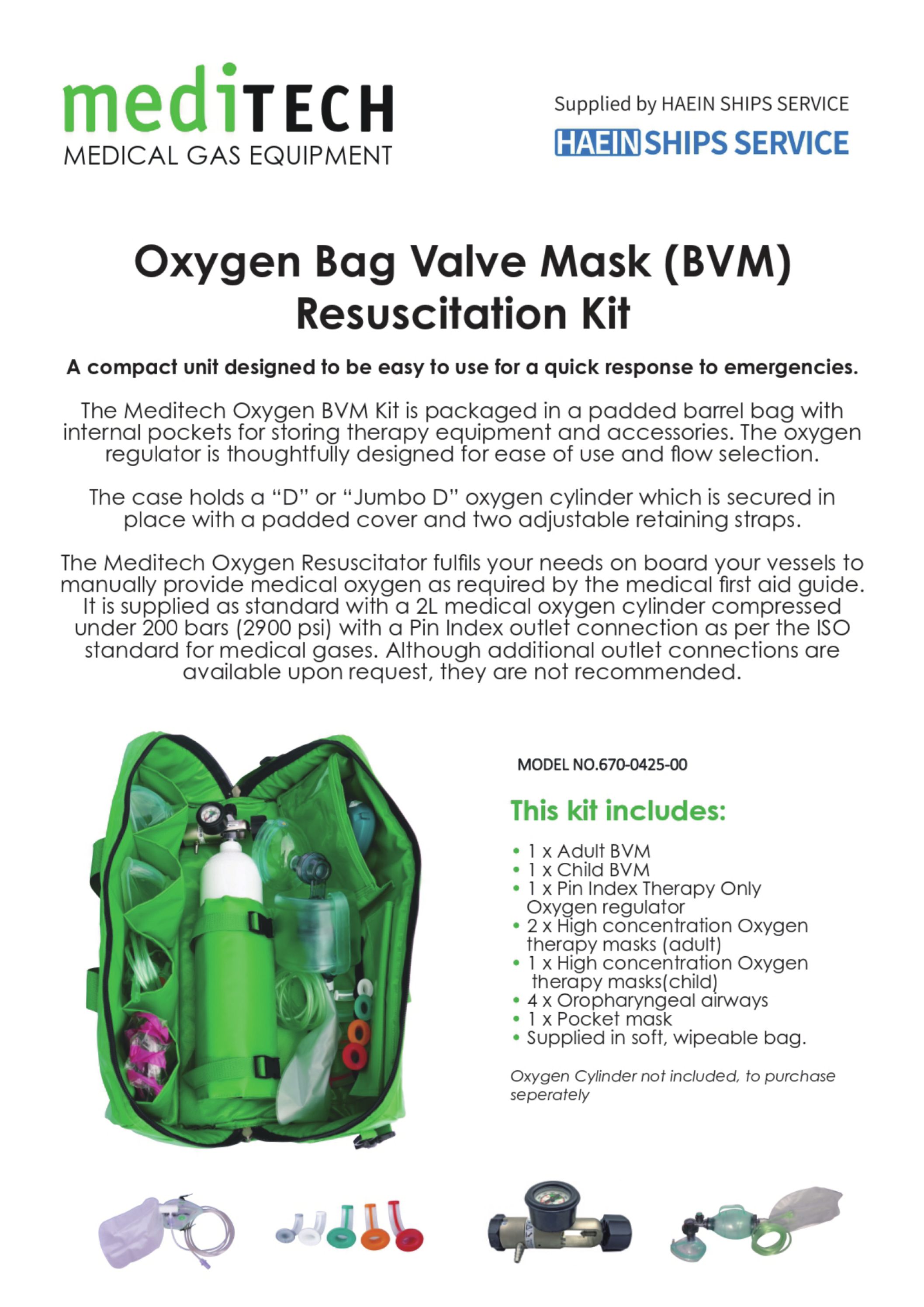 mediTECH
MEDICAL GAS EQUIPMENT

Supplied by HAEIN SHIPS SERVICE
HAEIN SHIPS SERVICE

Oxygen Bag Valve Mask (BVM) Resuscitation Kit

A compact unit designed to be easy to use for a quick response to emergencies.

The Meditech Oxygen BVM Kit is packaged in a padded barrel bag with internal pockets for storing therapy equipment and accessories. The oxygen regulator is thoughtfully designed for ease of use and flow selection.

The case holds a "D" or "Jumbo D" oxygen cylinder which is secured in place with a padded cover and two adjustable retaining straps.

The Meditech Oxygen Resuscitator fulfils your needs on board your vessels to manually provide medical oxygen as required by the medical first aid guide. It is supplied as standard with a 2L medical oxygen cylinder compressed under 200 bars (2900 psi) with a Pin Index outlet connection as per the ISO standard for medical gases. Although additional outlet connections are available upon request, they are not recommended.

MODEL NO.670-0425-00

This kit includes:

• 1 x Adult BVM
• 1 x Child BVM
• 1 x Pin Index Therapy Only Oxygen regulator
• 2 x High concentration Oxygen therapy masks (adult)
• 1 x High concentration Oxygen therapy masks(child)
• 4 x Oropharyngeal airways
• 1 x Pocket mask
• Supplied in soft, wipeable bag.

Oxygen Cylinder not included, to purchase seperately